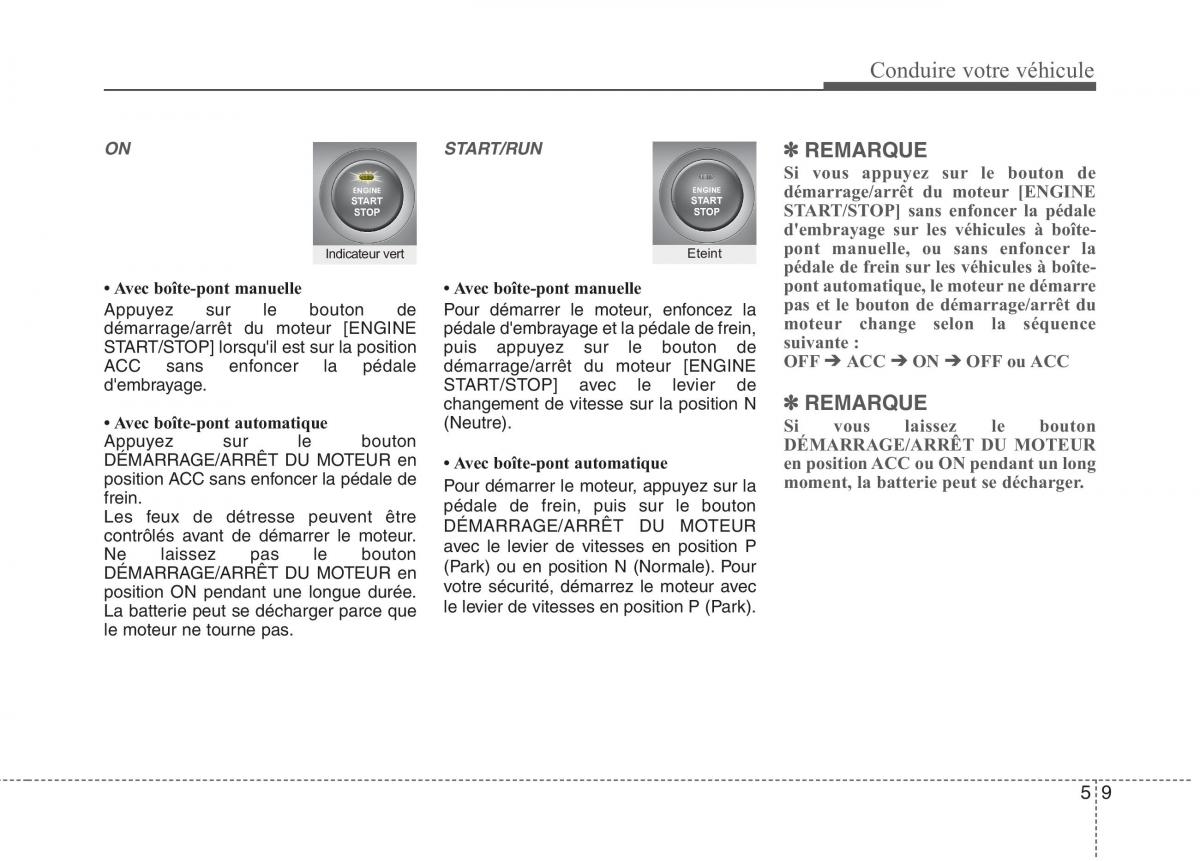 Conduire votre véhicule

ON

ENGINE
START
STOP

Indicateur vert

• Avec boîte-pont manuelle
Appuyez sur le bouton de démarrage/arrêt du moteur [ENGINE START/STOP] lorsqu'il est sur la position ACC sans enfoncer la pédale d'embrayage.

• Avec boîte-pont automatique
Appuyez sur le bouton DÉMARRAGE/ARRÊT DU MOTEUR en position ACC sans enfoncer la pédale de frein.
Les feux de détresse peuvent être contrôlés avant de démarrer le moteur. Ne laissez pas le bouton DÉMARRAGE/ARRÊT DU MOTEUR en position ON pendant une longue durée. La batterie peut se décharger parce que le moteur ne tourne pas.

START/RUN

ENGINE
START
STOP

Eteint

• Avec boîte-pont manuelle
Pour démarrer le moteur, enfoncez la pédale d'embrayage et la pédale de frein, puis appuyez sur le bouton de démarrage/arrêt du moteur [ENGINE START/STOP] avec le levier de changement de vitesse sur la position N (Neutre).

• Avec boîte-pont automatique
Pour démarrer le moteur, appuyez sur la pédale de frein, puis sur le bouton DÉMARRAGE/ARRÊT DU MOTEUR avec le levier de vitesses en position P (Park) ou en position N (Normale). Pour votre sécurité, démarrez le moteur avec le levier de vitesses en position P (Park).

✽ REMARQUE
Si vous appuyez sur le bouton de démarrage/arrêt du moteur [ENGINE START/STOP] sans enfoncer la pédale d'embrayage sur les véhicules à boîte-pont manuelle, ou sans enfoncer la pédale de frein sur les véhicules à boîte-pont automatique, le moteur ne démarre pas et le bouton de démarrage/arrêt du moteur change selon la séquence suivante :
OFF ➔ ACC ➔ ON ➔ OFF ou ACC

✽ REMARQUE
Si vous laissez le bouton DÉMARRAGE/ARRÊT DU MOTEUR en position ACC ou ON pendant un long moment, la batterie peut se décharger.

5 9